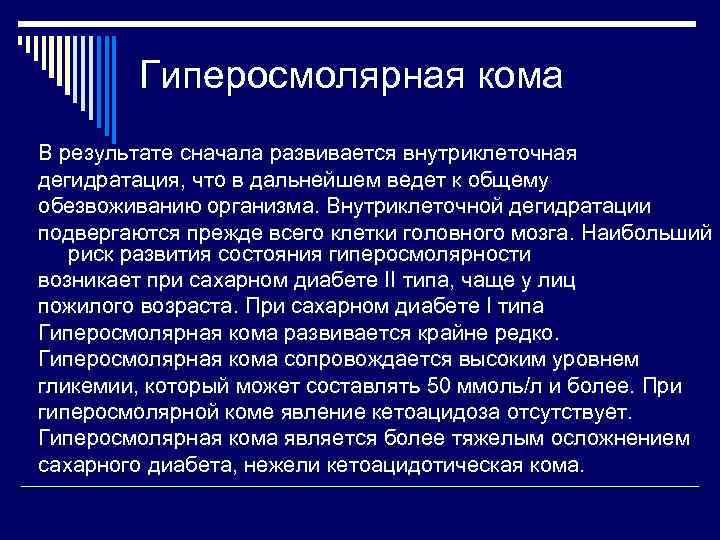 Гиперосмолярная кома

В результате сначала развивается внутриклеточная дегидратация, что в дальнейшем ведет к общему обезвоживанию организма. Внутриклеточной дегидратации подвергаются прежде всего клетки головного мозга. Наибольший риск развития состояния гиперосмолярности возникает при сахарном диабете II типа, чаще у лиц пожилого возраста. При сахарном диабете I типа Гиперосмолярная кома развивается крайне редко. Гиперосмолярная кома сопровождается высоким уровнем гликемии, который может составлять 50 ммоль/л и более. При гиперосмолярной коме явление кетоацидоза отсутствует. Гиперосмолярная кома является более тяжелым осложнением сахарного диабета, нежели кетоацидотическая кома.